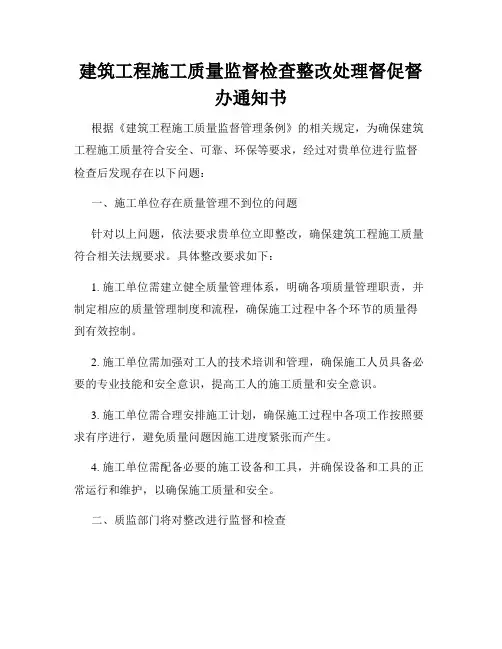 建筑工程施工质量监督检查整改处理督促督办通知书

根据《建筑工程施工质量监督管理条例》的相关规定，为确保建筑工程施工质量符合安全、可靠、环保等要求，经过对贵单位进行监督检查后发现存在以下问题：

一、施工单位存在质量管理不到位的问题

针对以上问题，依法要求贵单位立即整改，确保建筑工程施工质量符合相关法规要求。具体整改要求如下：

1. 施工单位需建立健全质量管理体系，明确各项质量管理职责，并制定相应的质量管理制度和流程，确保施工过程中各个环节的质量得到有效控制。

2. 施工单位需加强对工人的技术培训和管理，确保施工人员具备必要的专业技能和安全意识，提高工人的施工质量和安全意识。

3. 施工单位需合理安排施工计划，确保施工过程中各项工作按照要求有序进行，避免质量问题因施工进度紧张而产生。

4. 施工单位需配备必要的施工设备和工具，并确保设备和工具的正常运行和维护，以确保施工质量和安全。

二、质监部门将对整改进行监督和检查